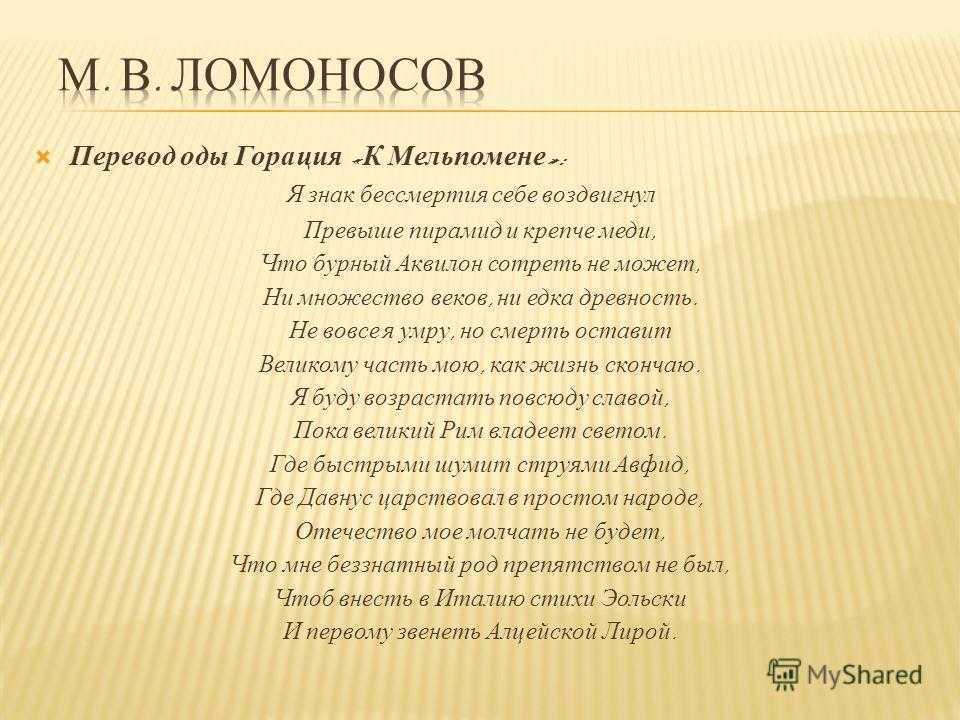 М. В. ЛОМОНОСОВ

Перевод оды Горация «К Мельпомене»:

Я знак бессмертия себе воздвигнул
Превыше пирамид и крепче меди,
Что бурный Аквилон сотреть не может,
Ни множество веков, ни едка древность.
Не вовсе я умру, но смерть оставит
Великому часть мою, как жизнь скончаю.
Я буду возрастать повсюду славой,
Пока великий Рим владеет светом.
Где быстрыми шумит струями Авфид,
Где Давнус царствовал в простом народе,
Отечество мое молчать не будет,
Что мне беззнатный род препятством не был,
Чтоб внесть в Италию стихи Эольски
И первому звенеть Алцейской Лирой.

MyShared